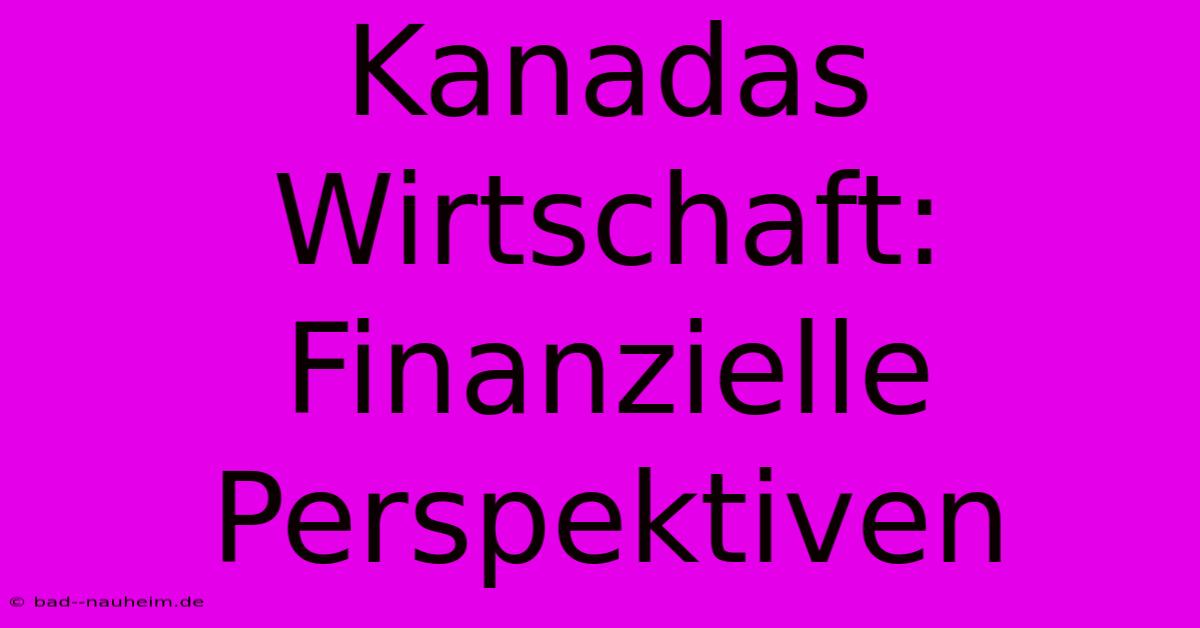 Kanadas Wirtschaft: Finanzielle Perspektiven

© bad--nauheim.de